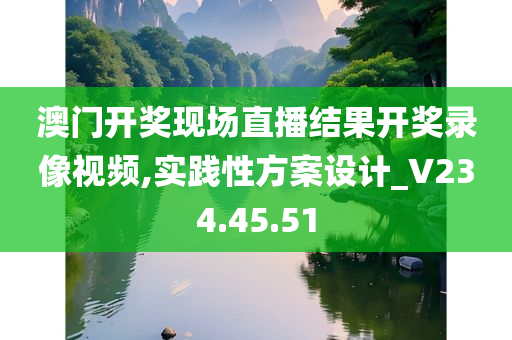 澳门开奖现场直播结果开奖录像视频,实践性方案设计_V234.45.51